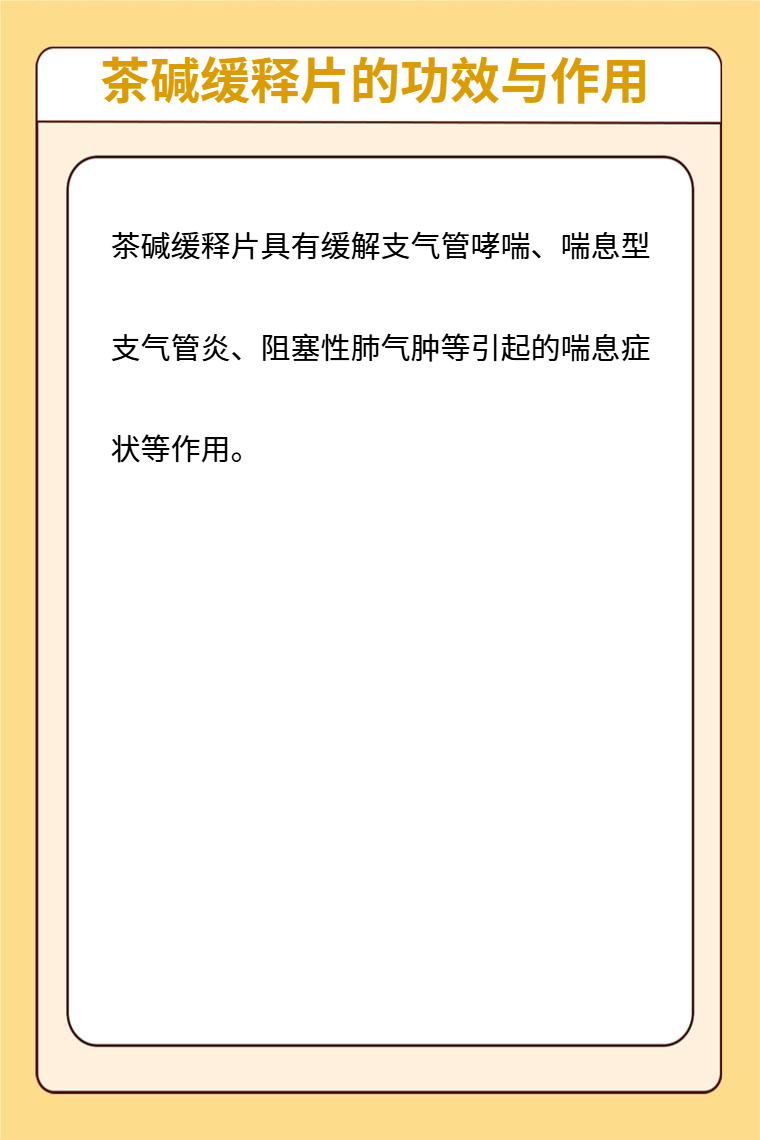 茶碱缓释片的功效与作用

茶碱缓释片具有缓解支气管哮喘、喘息型支气管炎、阻塞性肺气肿等引起的喘息症状等作用。